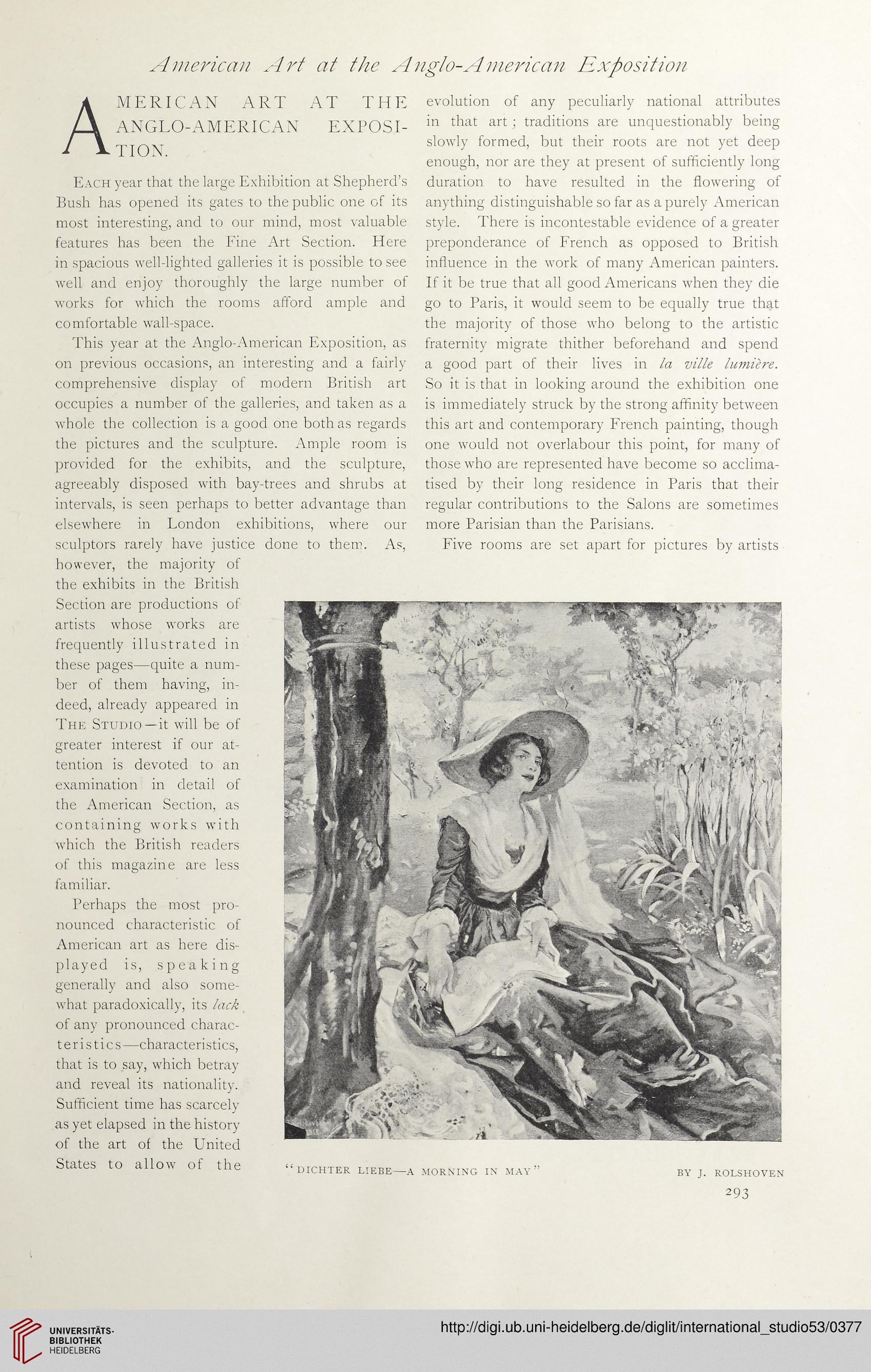 American Art at the Anglo-American Exposition

AMERICAN ART AT THE ANGLO-AMERICAN EXPOSITION.

Each year that the large Exhibition at Shepherd's Bush has opened its gates to the public one of its most interesting, and to our mind, most valuable features has been the Fine Art Section. Here in spacious well-lighted galleries it is possible to see well and enjoy thoroughly the large number of works for which the rooms afford ample and comfortable wall-space.

This year at the Anglo-American Exposition, as on previous occasions, an interesting and a fairly comprehensive display of modern British art occupies a number of the galleries, and taken as a whole the collection is a good one both as regards the pictures and the sculpture. Ample room is provided for the exhibits, and the sculpture, agreeably disposed with bay-trees and shrubs at intervals, is seen perhaps to better advantage than elsewhere in London exhibitions, where our sculptors rarely have justice done to them. As, however, the majority of the exhibits in the British Section are productions of artists whose works are frequently illustrated in these pages—quite a number of them having, indeed, already appeared in The Studio—it will be of greater interest if our attention is devoted to an examination in detail of the American Section, as containing works with which the British readers of this magazine are less familiar.

Perhaps the most pronounced characteristic of American art as here displayed is, speaking generally and also somewhat paradoxically, its lack of any pronounced characteristics—characteristics, that is to say, which betray and reveal its nationality. Sufficient time has scarcely as yet elapsed in the history of the art of the United States to allow of the evolution of any peculiarly national attributes in that art; traditions are unquestionably being slowly formed, but their roots are not yet deep enough, nor are they at present of sufficiently long duration to have resulted in the flowering of anything distinguishable so far as a purely American style. There is incontestable evidence of a greater preponderance of French as opposed to British influence in the work of many American painters. If it be true that all good Americans when they die go to Paris, it would seem to be equally true that the majority of those who belong to the artistic fraternity migrate thither beforehand and spend a good part of their lives in la ville lumière. So it is that in looking around the exhibition one is immediately struck by the strong affinity between this art and contemporary French painting, though one would not overlabour this point, for many of those who are represented have become so acclimatised by their long residence in Paris that their regular contributions to the Salons are sometimes more Parisian than the Parisians.

Five rooms are set apart for pictures by artists

"DICHTER LIEBE—A MORNING IN MAY" BY J. ROLSHOVEN

293

UNIVERSITÄTS-BIBLIOTHEK HEIDELBERG

http://digi.ub.uni-heidelberg.de/diglit/international_studio53/0377